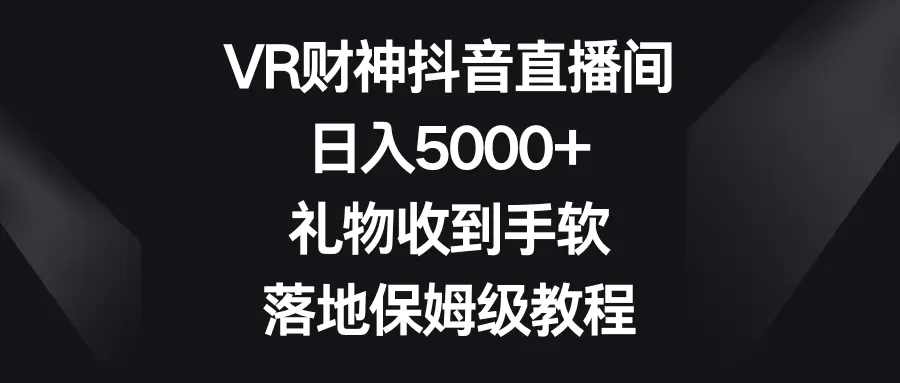 VR财神抖音直播间
日入5000+
礼物收到手软
落地保姆级教程